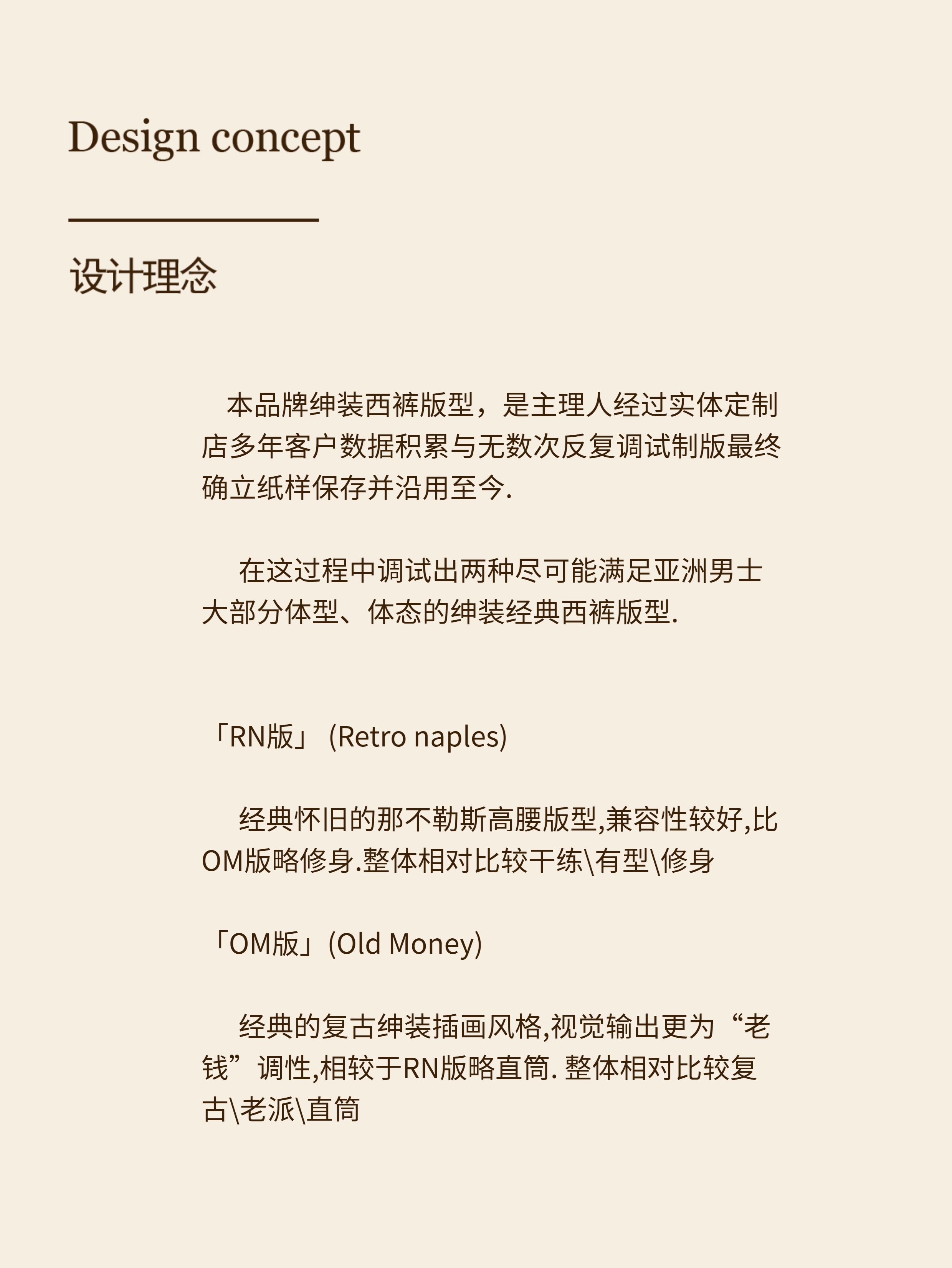 Design concept

设计理念

本品牌绅装西裤版型，是主理人经过实体定制店多年客户数据积累与无数次反复调试制版最终确立纸样保存并沿用至今.

在这过程中调试出两种尽可能满足亚洲男士大部分体型、体态的绅装经典西裤版型.

「RN版」 (Retro naples)

经典怀旧的那不勒斯高腰版型,兼容性较好,比OM版略修身.整体相对比较干练\有型\修身

「OM版」(Old Money)

经典的复古绅装插画风格,视觉输出更为“老钱”调性,相较于RN版略直筒. 整体相对比较复古\老派\直筒